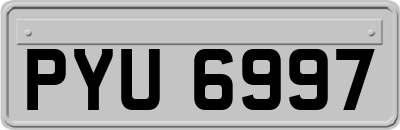 PYU 6997